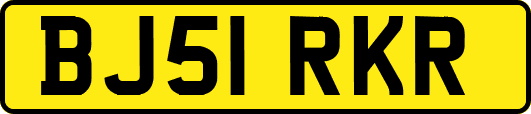 BJ51 RKR